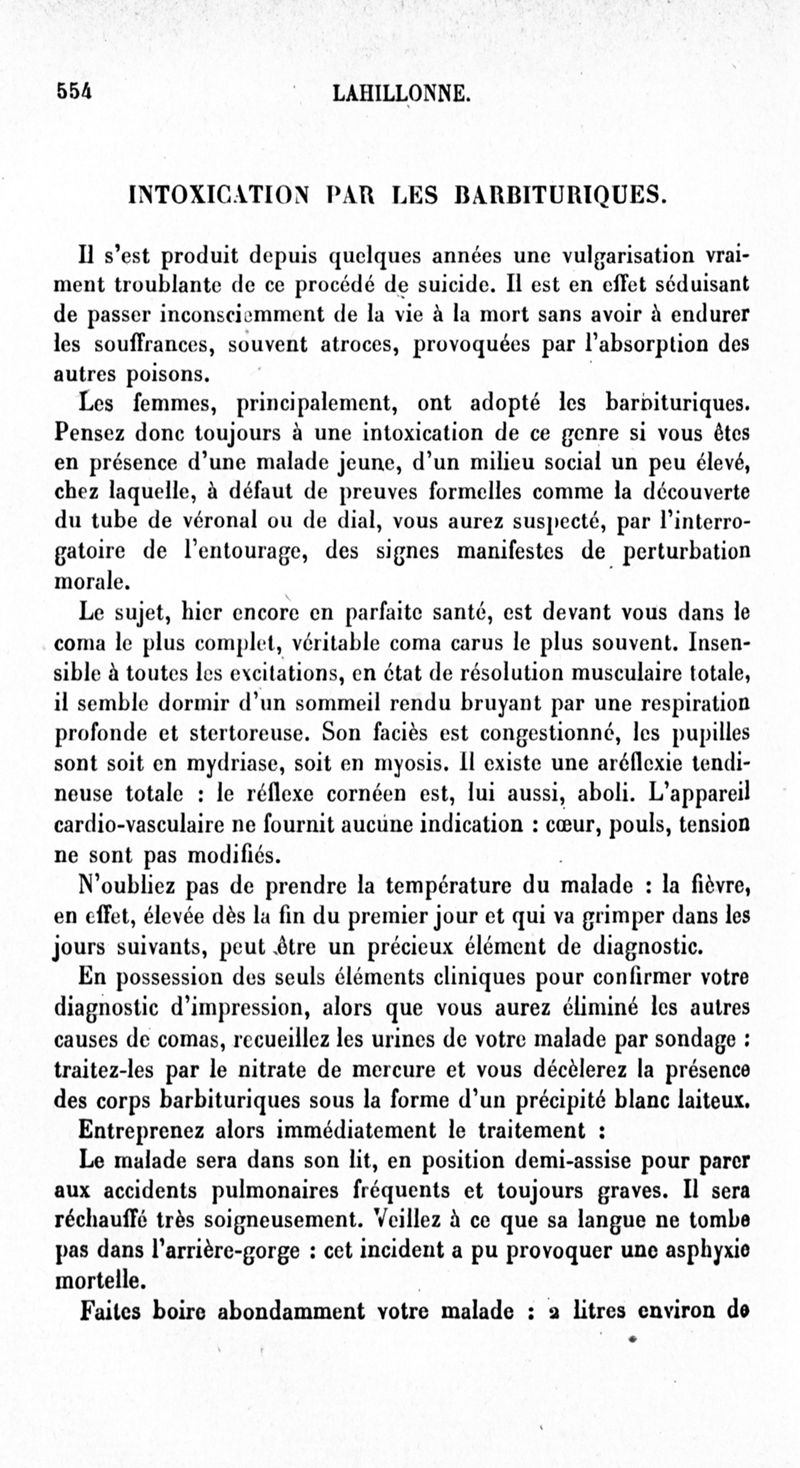 554 LAHILLONNE.

INTOXICATION PAR LES BARBITURIQUES.

Il s'est produit depuis quelques années une vulgarisation vraiment troublante de ce procédé de suicide. Il est en effet séduisant de passer inconsciemment de la vie à la mort sans avoir à endurer les souffrances, souvent atroces, provoquées par l'absorption des autres poisons.

Les femmes, principalement, ont adopté les barbituriques. Pensez donc toujours à une intoxication de ce genre si vous êtes en présence d'une malade jeune, d'un milieu social un peu élevé, chez laquelle, à défaut de preuves formelles comme la découverte du tube de véronal ou de dial, vous aurez suspecté, par l'interrogatoire de l'entourage, des signes manifestes de perturbation morale.

Le sujet, hier encore en parfaite santé, est devant vous dans le coma le plus complet, véritable coma carus le plus souvent. Insensible à toutes les excitations, en état de résolution musculaire totale, il semble dormir d'un sommeil rendu bruyant par une respiration profonde et stertoreuse. Son faciès est congestionné, les pupilles sont soit en mydriase, soit en myosis. Il existe une aréflexie tendineuse totale : le réflexe cornéen est, lui aussi, aboli. L'appareil cardio-vasculaire ne fournit aucune indication : cœur, pouls, tension ne sont pas modifiés.

N'oubliez pas de prendre la température du malade : la fièvre, en effet, élevée dès la fin du premier jour et qui va grimper dans les jours suivants, peut être un précieux élément de diagnostic.

En possession des seuls éléments cliniques pour confirmer votre diagnostic d'impression, alors que vous aurez éliminé les autres causes de comas, recueillez les urines de votre malade par sondage : traitez-les par le nitrate de mercure et vous décèlerez la présence des corps barbituriques sous la forme d'un précipité blanc laiteux.

Entreprenez alors immédiatement le traitement :

Le malade sera dans son lit, en position demi-assise pour parer aux accidents pulmonaires fréquents et toujours graves. Il sera réchauffé très soigneusement. Veillez à ce que sa langue ne tombe pas dans l'arrière-gorge : cet incident a pu provoquer une asphyxie mortelle.

Faites boire abondamment votre malade : 2 litres environ de